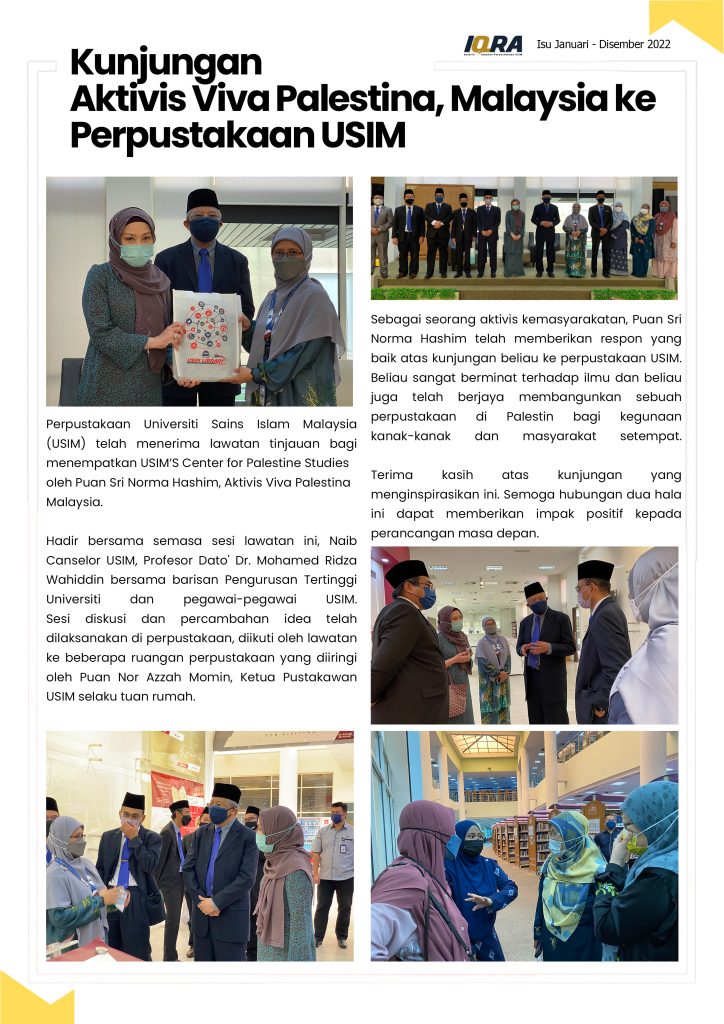 IQRA Isu Januari - Disember 2022

Kunjungan Aktivis Viva Palestina, Malaysia ke Perpustakaan USIM

USIM LIBRARY

Perpustakaan Universiti Sains Islam Malaysia (USIM) telah menerima lawatan tinjauan bagi menempatkan USIM'S Center for Palestine Studies oleh Puan Sri Norma Hashim, Aktivis Viva Palestina Malaysia.

Hadir bersama semasa sesi lawatan ini, Naib Canselor USIM, Profesor Dato' Dr. Mohamed Ridza Wahiddin bersama barisan Pengurusan Tertinggi Universiti dan pegawai-pegawai USIM. Sesi diskusi dan percambahan idea telah dilaksanakan di perpustakaan, diikuti oleh lawatan ke beberapa ruangan perpustakaan yang diiringi oleh Puan Nor Azzah Momin, Ketua Pustakawan USIM selaku tuan rumah.

Sebagai seorang aktivis kemasyarakatan, Puan Sri Norma Hashim telah memberikan respon yang baik atas kunjungan beliau ke perpustakaan USIM. Beliau sangat berminat terhadap ilmu dan beliau juga telah berjaya membangunkan sebuah perpustakaan di Palestin bagi kegunaan kanak-kanak dan masyarakat setempat.

Terima kasih atas kunjungan yang menginspirasikan ini. Semoga hubungan dua hala ini dapat memberikan impak positif kepada perancangan masa depan.